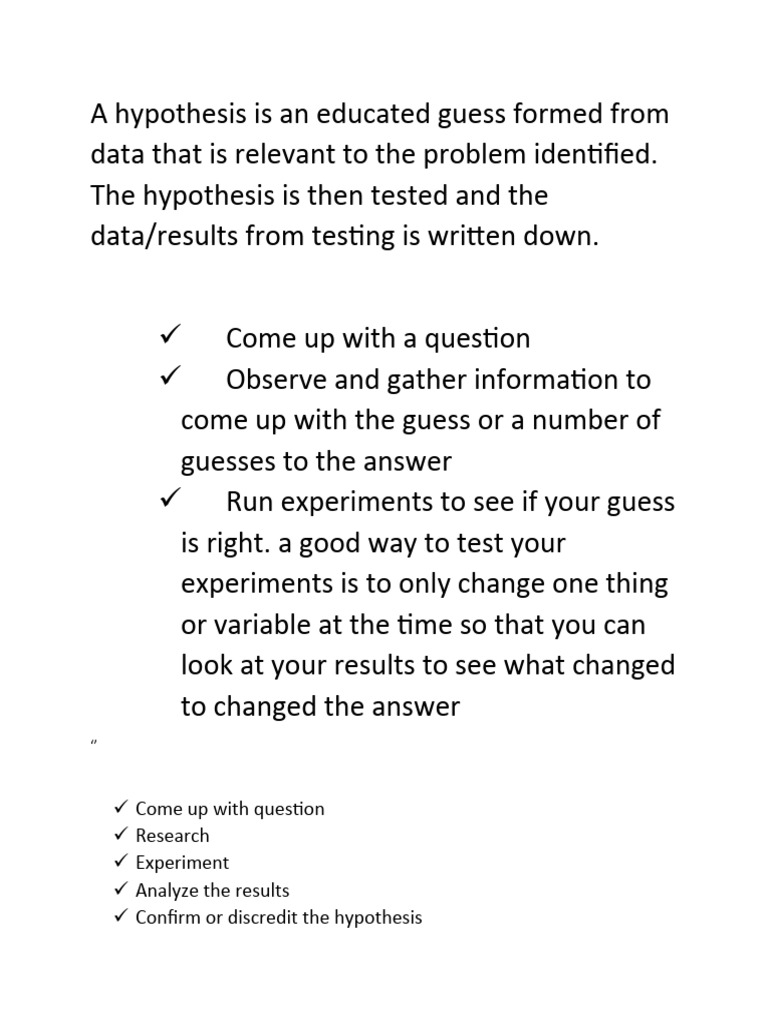 A hypothesis is an educated guess formed from data that is relevant to the problem identified. The hypothesis is then tested and the data/results from testing is written down.

✓ Come up with a question
✓ Observe and gather information to come up with the guess or a number of guesses to the answer
✓ Run experiments to see if your guess is right. a good way to test your experiments is to only change one thing or variable at the time so that you can look at your results to see what changed to changed the answer

"

✓ Come up with question
✓ Research
✓ Experiment
✓ Analyze the results
✓ Confirm or discredit the hypothesis